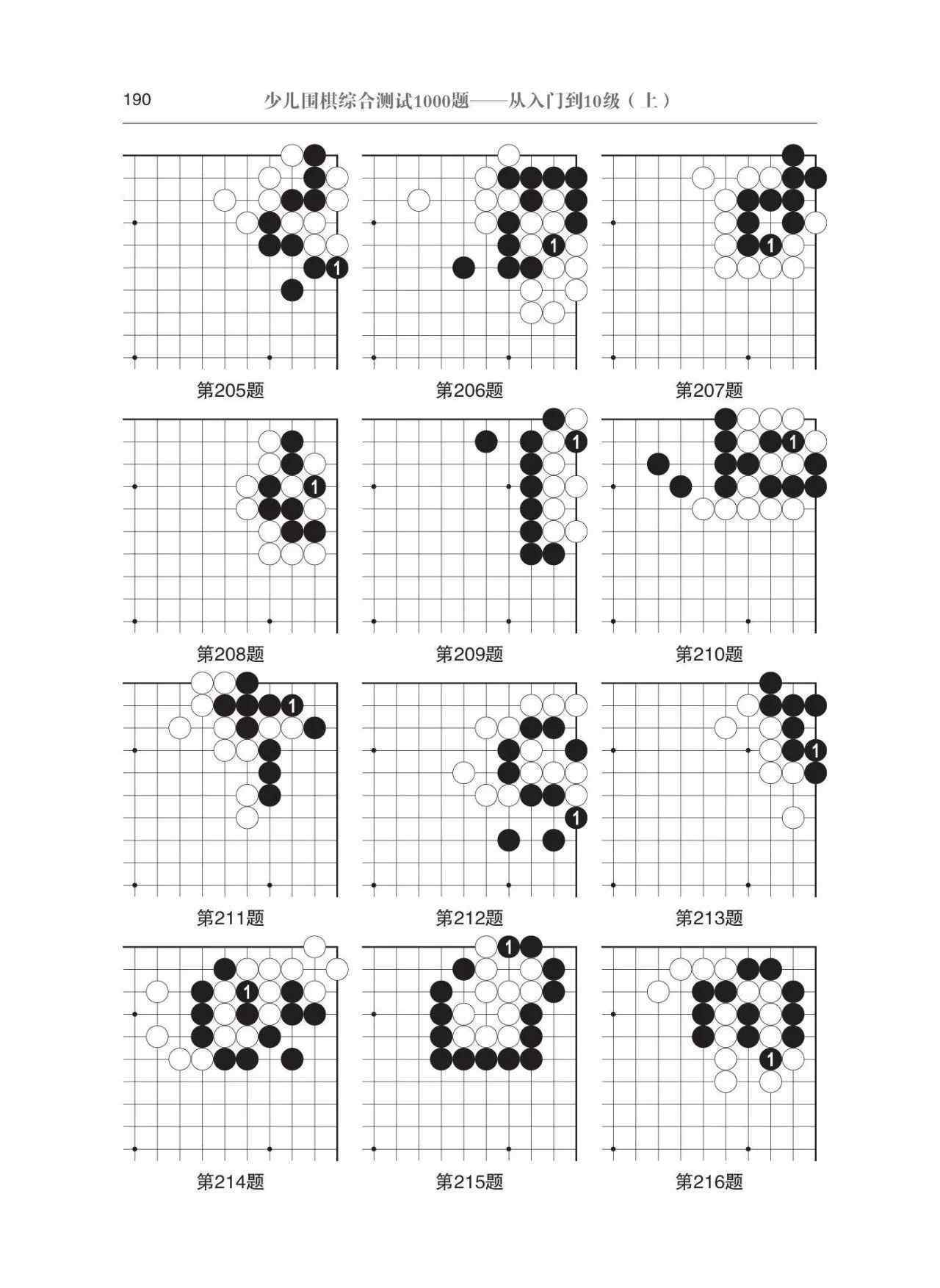 190 少儿围棋综合测试1000题——从入门到10级（上）

1

第205题

1

第206题

1

第207题

1

第208题

1

第209题

1

第210题

1

第211题

1

第212题

1

第213题

1

第214题

1

第215题

1

第216题